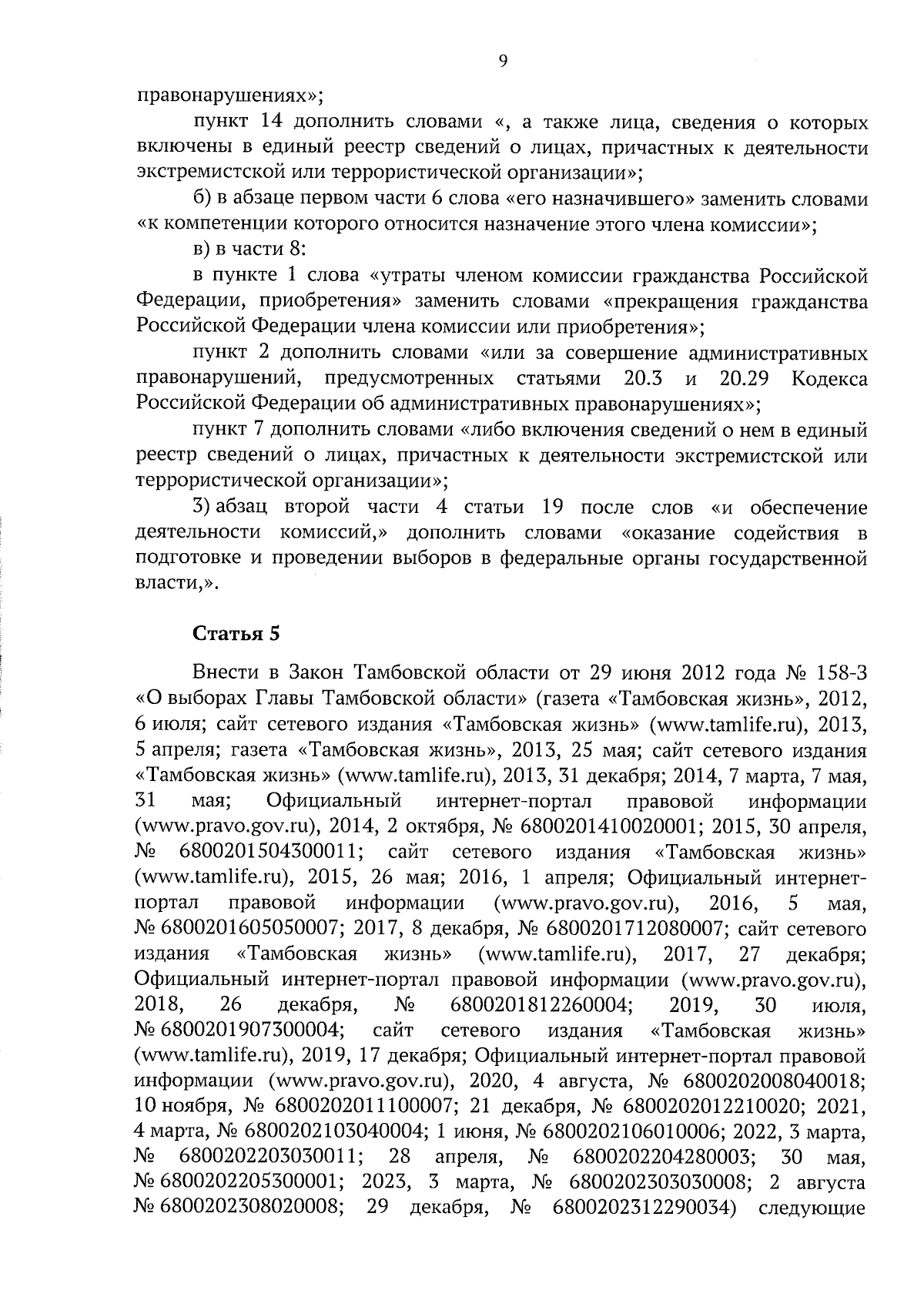 9

правонарушениях»;

пункт 14 дополнить словами «, а также лица, сведения о которых включены в единый реестр сведений о лицах, причастных к деятельности экстремистской или террористической организации»;

б) в абзаце первом части 6 слова «его назначившего» заменить словами «к компетенции которого относится назначение этого члена комиссии»;

в) в части 8:

в пункте 1 слова «утраты членом комиссии гражданства Российской Федерации, приобретения» заменить словами «прекращения гражданства Российской Федерации члена комиссии или приобретения»;

пункт 2 дополнить словами «или за совершение административных правонарушений, предусмотренных статьями 20.3 и 20.29 Кодекса Российской Федерации об административных правонарушениях»;

пункт 7 дополнить словами «либо включения сведений о нем в единый реестр сведений о лицах, причастных к деятельности экстремистской или террористической организации»;

3) абзац второй части 4 статьи 19 после слов «и обеспечение деятельности комиссий,» дополнить словами «оказание содействия в подготовке и проведении выборов в федеральные органы государственной власти,».

Статья 5

Внести в Закон Тамбовской области от 29 июня 2012 года № 158-З «О выборах Главы Тамбовской области» (газета «Тамбовская жизнь», 2012, 6 июля; сайт сетевого издания «Тамбовская жизнь» (www.tamlife.ru), 2013, 5 апреля; газета «Тамбовская жизнь», 2013, 25 мая; сайт сетевого издания «Тамбовская жизнь» (www.tamlife.ru), 2013, 31 декабря; 2014, 7 марта, 7 мая, 31 мая; Официальный интернет-портал правовой информации (www.pravo.gov.ru), 2014, 2 октября, № 6800201410020001; 2015, 30 апреля, № 6800201504300011; сайт сетевого издания «Тамбовская жизнь» (www.tamlife.ru), 2015, 26 мая; 2016, 1 апреля; Официальный интернет-портал правовой информации (www.pravo.gov.ru), 2016, 5 мая, № 6800201605050007; 2017, 8 декабря, № 6800201712080007; сайт сетевого издания «Тамбовская жизнь» (www.tamlife.ru), 2017, 27 декабря; Официальный интернет-портал правовой информации (www.pravo.gov.ru), 2018, 26 декабря, № 6800201812260004; 2019, 30 июля, № 6800201907300004; сайт сетевого издания «Тамбовская жизнь» (www.tamlife.ru), 2019, 17 декабря; Официальный интернет-портал правовой информации (www.pravo.gov.ru), 2020, 4 августа, № 6800202008040018; 10 ноября, № 6800202011100007; 21 декабря, № 6800202012210020; 2021, 4 марта, № 6800202103040004; 1 июня, № 6800202106010006; 2022, 3 марта, № 6800202203030011; 28 апреля, № 6800202204280003; 30 мая, № 6800202205300001; 2023, 3 марта, № 6800202303030008; 2 августа № 6800202308020008; 29 декабря, № 6800202312290034) следующие